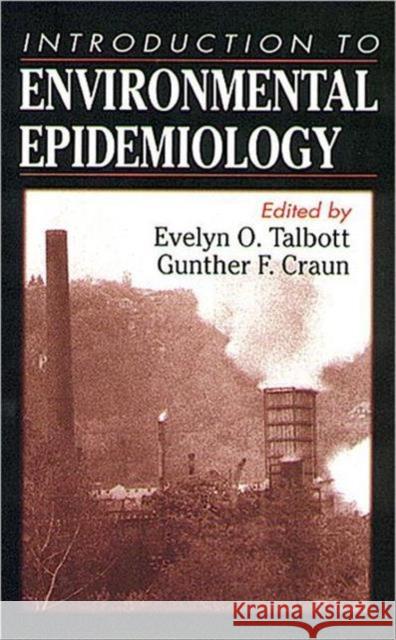 INTRODUCTION TO
ENVIRONMENTAL
EPIDEMIOLOGY

Edited by
Evelyn O. Talbott
Gunther F. Craun

Kraina Książek